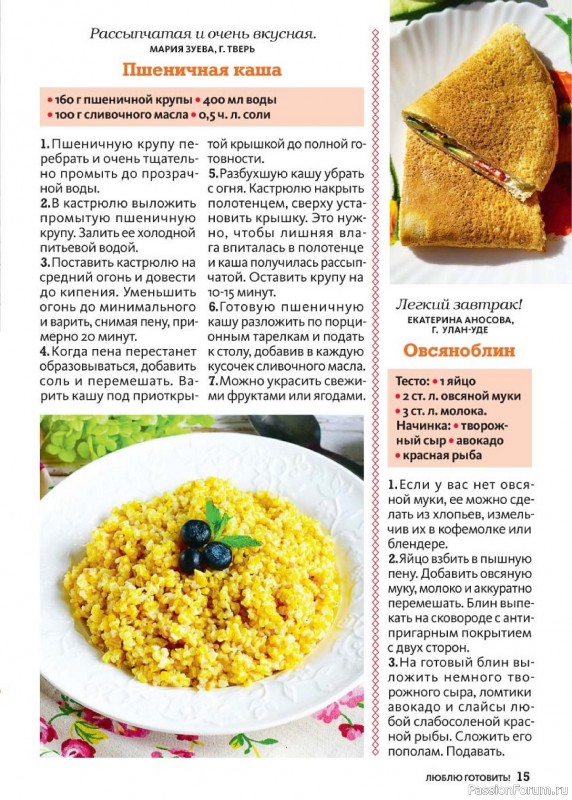 Рассыпчатая и очень вкусная.
МАРИЯ ЗУЕВА, Г. ТВЕРЬ

Пшеничная каша

• 160 г пшеничной крупы • 400 мл воды
• 100 г сливочного масла • 0,5 ч. л. соли

1. Пшеничную крупу перебрать и очень тщательно промыть до прозрачной воды.
2. В кастрюлю выложить промытую пшеничную крупу. Залить ее холодной питьевой водой.
3. Поставить кастрюлю на средний огонь и довести до кипения. Уменьшить огонь до минимального и варить, снимая пену, примерно 20 минут.
4. Когда пена перестанет образовываться, добавить соль и перемешать. Варить кашу под приоткрытой крышкой до полной готовности.
5. Разбухшую кашу убрать с огня. Кастрюлю накрыть полотенцем, сверху установить крышку. Это нужно, чтобы лишняя влага впиталась в полотенце и каша получилась рассыпчатой. Оставить крупу на 10-15 минут.
6. Готовую пшеничную кашу разложить по порционным тарелкам и подать к столу, добавив в каждую кусочек сливочного масла.
7. Можно украсить свежими фруктами или ягодами.

Легкий завтрак!
ЕКАТЕРИНА АНОСОВА, Г. УЛАН-УДЕ

Овсяноблин

Тесто: • 1 яйцо
• 2 ст. л. овсяной муки
• 3 ст. л. молока.
Начинка: • творожный сыр • авокадо
• красная рыба

1. Если у вас нет овсяной муки, ее можно сделать из хлопьев, измельчив их в кофемолке или блендере.
2. Яйцо взбить в пышную пену. Добавить овсяную муку, молоко и аккуратно перемешать. Блин выпекать на сковороде с антипригарным покрытием с двух сторон.
3. На готовый блин выложить немного творожного сыра, ломтики авокадо и слайсы любой слабосоленой красной рыбы. Сложить его пополам. Подавать.

ЛЮБЛЮ ГОТОВИТЬ! 15

PassionForum.ru